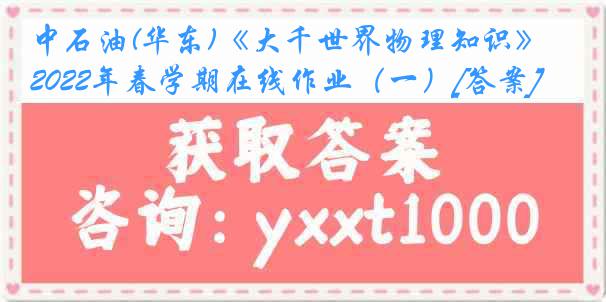 中石油(华东)《大千世界物理知识》2022年春学期在线作业（一）[答案]

获取答案

咨询：yxxt1000